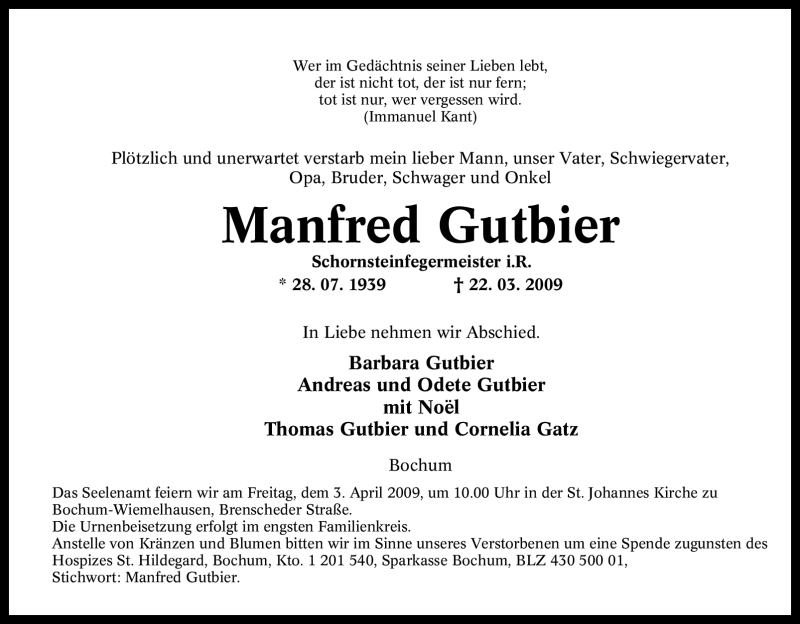 Wer im Gedächtnis seiner Lieben lebt,
der ist nicht tot, der ist nur fern;
tot ist nur, wer vergessen wird.
(Immanuel Kant)

Plötzlich und unerwartet verstarb mein lieber Mann, unser Vater, Schwiegervater, Opa, Bruder, Schwager und Onkel

Manfred Gutbier

Schornsteinfegermeister i.R.

* 28. 07. 1939 † 22. 03. 2009

In Liebe nehmen wir Abschied.

Barbara Gutbier
Andreas und Odete Gutbier
mit Noël
Thomas Gutbier und Cornelia Gatz

Bochum

Das Seelenamt feiern wir am Freitag, dem 3. April 2009, um 10.00 Uhr in der St. Johannes Kirche zu Bochum-Wiemelhausen, Brenscheder Straße.
Die Urnenbeisetzung erfolgt im engsten Familienkreis.
Anstelle von Kränzen und Blumen bitten wir im Sinne unseres Verstorbenen um eine Spende zugunsten des Hospizes St. Hildegard, Bochum, Kto. 1 201 540, Sparkasse Bochum, BLZ 430 500 01,
Stichwort: Manfred Gutbier.